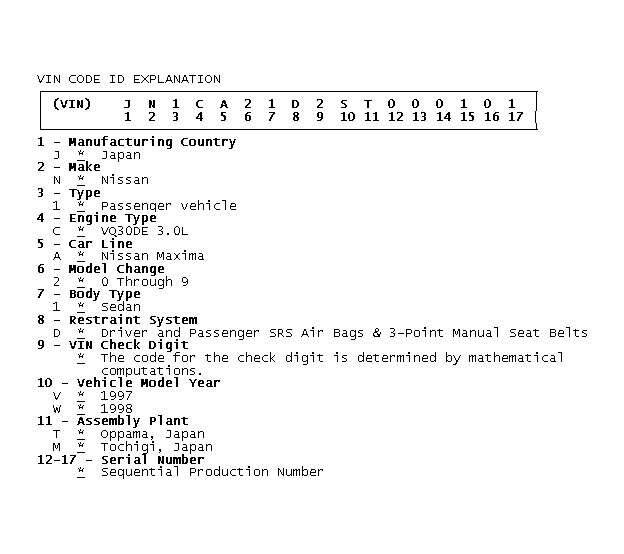 VIN CODE ID EXPLANATION

| (VIN) | J | N | 1 | C | A | 2 | 1 | D | 2 | S | T | 0 | 0 | 0 | 1 | 0 | 1 |
|---|---|---|---|---|---|---|---|---|---|---|---|---|---|---|---|---|---|
| | 1 | 2 | 3 | 4 | 5 | 6 | 7 | 8 | 9 | 10 | 11 | 12 | 13 | 14 | 15 | 16 | 17 |

1 - Manufacturing Country
J * Japan
2 - Make
N * Nissan
3 - Type
1 * Passenger vehicle
4 - Engine Type
C * VQ30DE 3.0L
5 - Car Line
A * Nissan Maxima
6 - Model Change
2 * 0 Through 9
7 - Body Type
1 * Sedan
8 - Restraint System
D * Driver and Passenger SRS Air Bags & 3-Point Manual Seat Belts
9 - VIN Check Digit
* The code for the check digit is determined by mathematical computations.
10 - Vehicle Model Year
V * 1997
W * 1998
11 - Assembly Plant
T * Oppama, Japan
M * Tochigi, Japan
12-17 - Serial Number
* Sequential Production Number